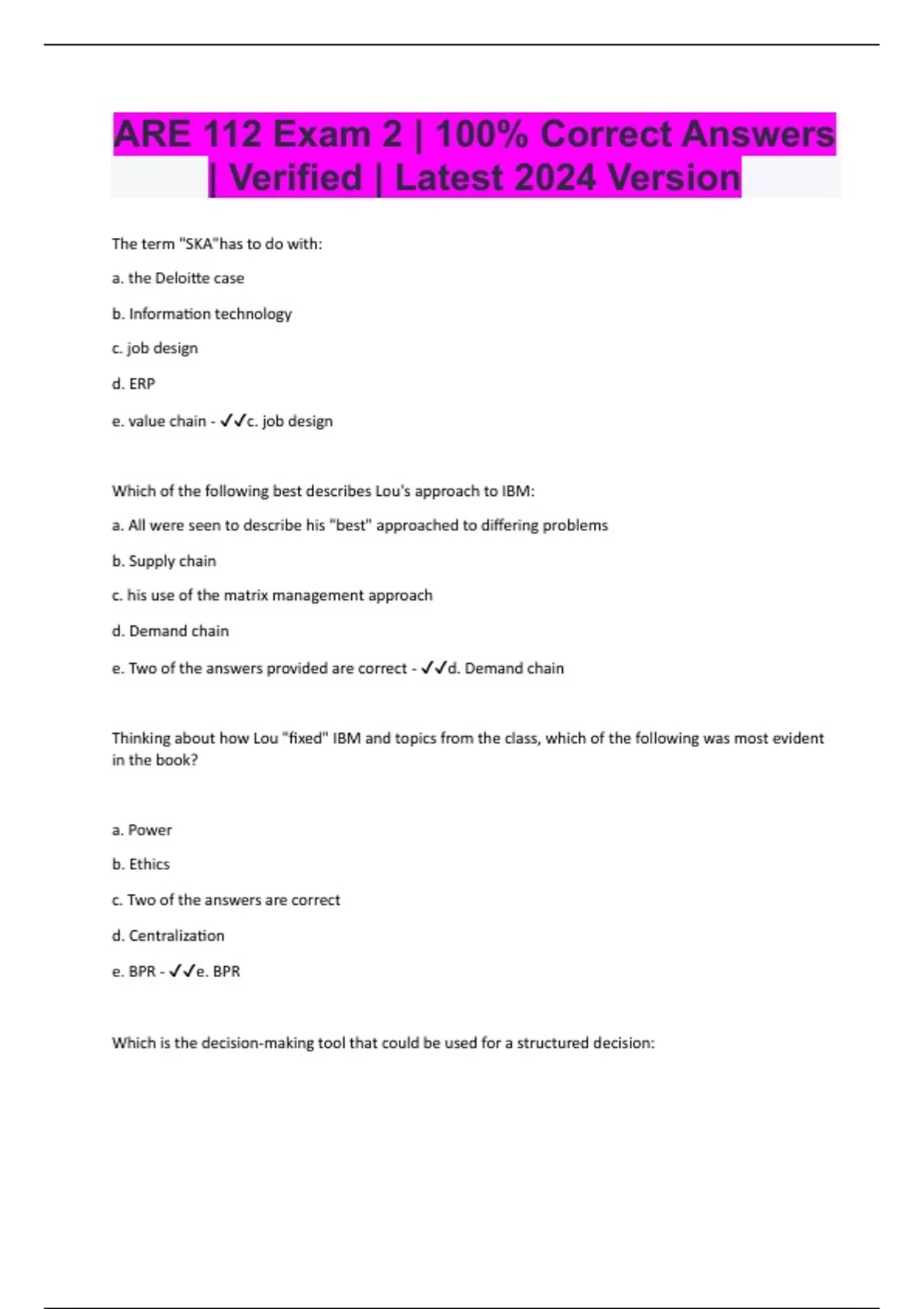 ARE 112 Exam 2 | 100% Correct Answers | Verified | Latest 2024 Version

The term "SKA"has to do with:

a. the Deloitte case

b. Information technology

c. job design

d. ERP

e. value chain - ✓✓c. job design

Which of the following best describes Lou's approach to IBM:

a. All were seen to describe his "best" approached to differing problems

b. Supply chain

c. his use of the matrix management approach

d. Demand chain

e. Two of the answers provided are correct - ✓✓d. Demand chain

Thinking about how Lou "fixed" IBM and topics from the class, which of the following was most evident in the book?

a. Power

b. Ethics

c. Two of the answers are correct

d. Centralization

e. BPR - ✓✓e. BPR

Which is the decision-making tool that could be used for a structured decision: